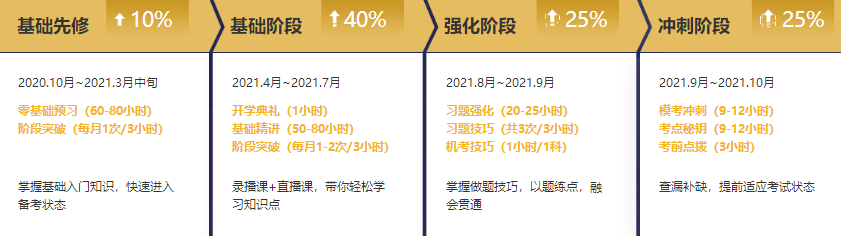 基础先修 10%

2020.10月~2021.3月中旬

零基础预习（60-80小时）
阶段突破（每月1次/3小时）

掌握基础入门知识，快速进入备考状态

基础阶段 40%

2021.4月~2021.7月

开学典礼（1小时）
基础精讲（50-80小时）
阶段突破（每月1-2次/3小时）

录播课+直播课，带你轻松学习知识点

强化阶段 25%

2021.8月~2021.9月

习题强化（20-25小时）
习题技巧（共3次/3小时）
机考技巧（1小时/1科）

掌握做题技巧，以题练点，融会贯通

冲刺阶段 25%

2021.9月~2021.10月

模考冲刺（9-12小时）
考点秘钥（9-12小时）
考前点拨（3小时）

查漏补缺，提前适应考试状态